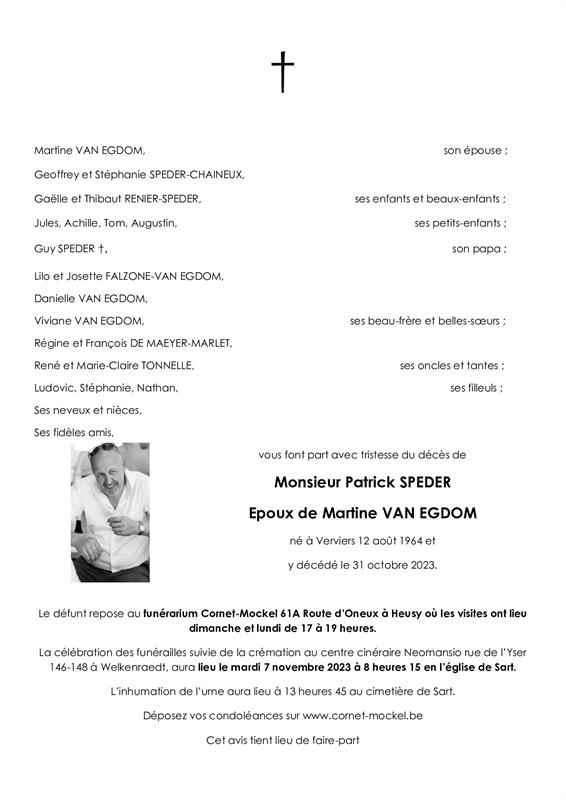 †

Martine VAN EGDOM, son épouse ;

Geoffrey et Stéphanie SPEDER-CHAINEUX,

Gaëlle et Thibaut RENIER-SPEDER, ses enfants et beaux-enfants ;

Jules, Achille, Tom, Augustin, ses petits-enfants ;

Guy SPEDER †, son papa ;

Lilo et Josette FALZONE-VAN EGDOM,

Danielle VAN EGDOM,

Viviane VAN EGDOM, ses beau-frère et belles-sœurs ;

Régine et François DE MAEYER-MARLET,

René et Marie-Claire TONNELLE, ses oncles et tantes ;

Ludovic, Stéphanie, Nathan, ses filleuls ;

Ses neveux et nièces,

Ses fidèles amis,

vous font part avec tristesse du décès de

Monsieur Patrick SPEDER

Epoux de Martine VAN EGDOM

né à Verviers 12 août 1964 et

y décédé le 31 octobre 2023.

Le défunt repose au funérarium Cornet-Mockel 61A Route d'Oneux à Heusy où les visites ont lieu dimanche et lundi de 17 à 19 heures.

La célébration des funérailles suivie de la crémation au centre cinéraire Neomansio rue de l'Yser 146-148 à Welkenraedt, aura lieu le mardi 7 novembre 2023 à 8 heures 15 en l'église de Sart.

L'inhumation de l'urne aura lieu à 13 heures 45 au cimetière de Sart.

Déposez vos condoléances sur www.cornet-mockel.be

Cet avis tient lieu de faire-part